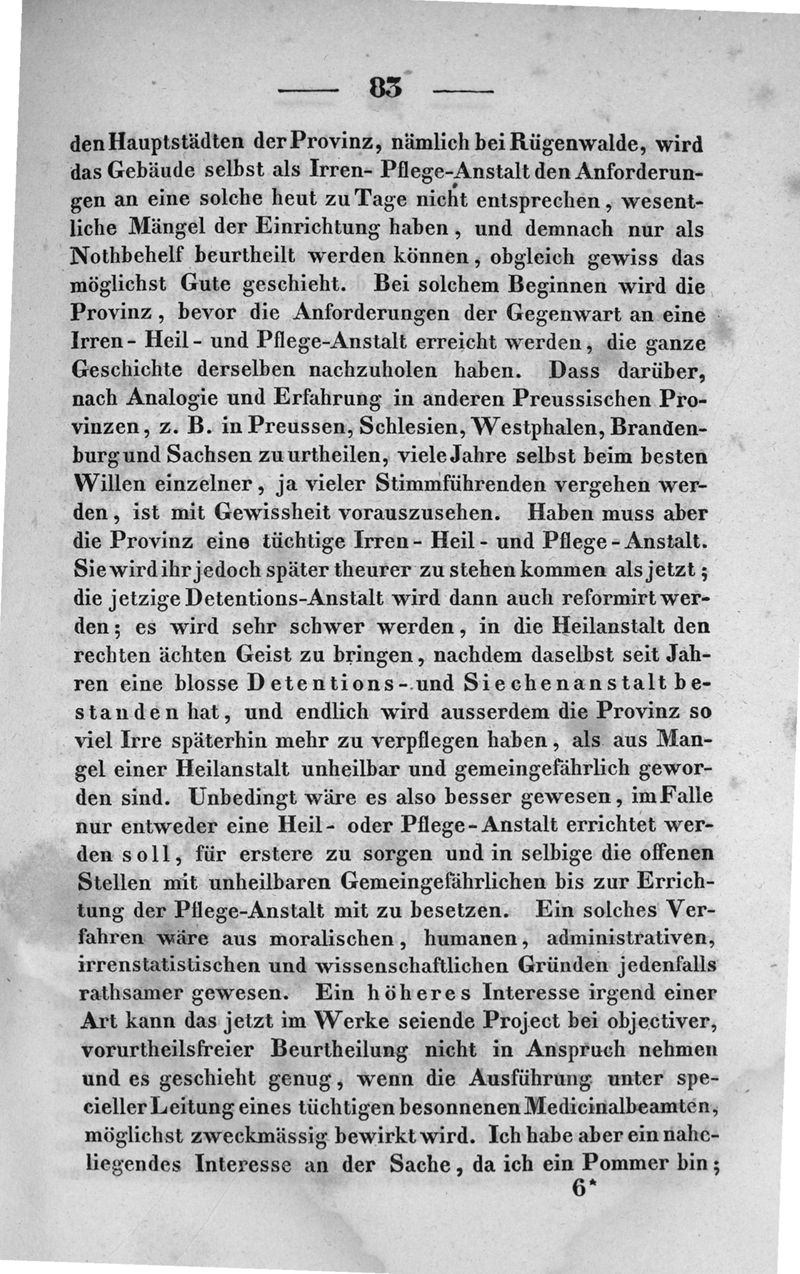 — 83 —

den Hauptstädten der Provinz, nämlich bei Rügenwalde, wird das Gebäude selbst als Irren- Pflege-Anstalt den Anforderungen an eine solche heut zu Tage nicht entsprechen, wesentliche Mängel der Einrichtung haben, und demnach nur als Nothbehelf beurtheilt werden können, obgleich gewiss das möglichst Gute geschieht. Bei solchem Beginnen wird die Provinz, bevor die Anforderungen der Gegenwart an eine Irren- Heil- und Pflege-Anstalt erreicht werden, die ganze Geschichte derselben nachzuholen haben. Dass darüber, nach Analogie und Erfahrung in anderen Preussischen Provinzen, z. B. in Preussen, Schlesien, Westphalen, Brandenburg und Sachsen zu urtheilen, viele Jahre selbst beim besten Willen einzelner, ja vieler Stimmführenden vergehen werden, ist mit Gewissheit vorauszusehen. Haben muss aber die Provinz eine tüchtige Irren- Heil- und Pflege-Anstalt. Sie wird ihr jedoch später theurer zu stehen kommen als jetzt; die jetzige Detentions-Anstalt wird dann auch reformirt werden; es wird sehr schwer werden, in die Heilanstalt den rechten ächten Geist zu bringen, nachdem daselbst seit Jahren eine blosse Detentions- und Siechenanstalt bestanden hat, und endlich wird ausserdem die Provinz so viel Irre späterhin mehr zu verpflegen haben, als aus Mangel einer Heilanstalt unheilbar und gemeingefährlich geworden sind. Unbedingt wäre es also besser gewesen, im Falle nur entweder eine Heil- oder Pflege-Anstalt errichtet werden soll, für erstere zu sorgen und in selbige die offenen Stellen mit unheilbaren Gemeingefährlichen bis zur Errichtung der Pflege-Anstalt mit zu besetzen. Ein solches Verfahren wäre aus moralischen, humanen, administrativen, irrenstatistischen und wissenschaftlichen Gründen jedenfalls rathsamer gewesen. Ein höheres Interesse irgend einer Art kann das jetzt im Werke seiende Project bei objectiver, vorurtheilsfreier Beurtheilung nicht in Anspruch nehmen und es geschieht genug, wenn die Ausführung unter specieller Leitung eines tüchtigen besonnenen Medicinalbeamten, möglichst zweckmässig bewirkt wird. Ich habe aber ein naheliegendes Interesse an der Sache, da ich ein Pommer bin;

6*